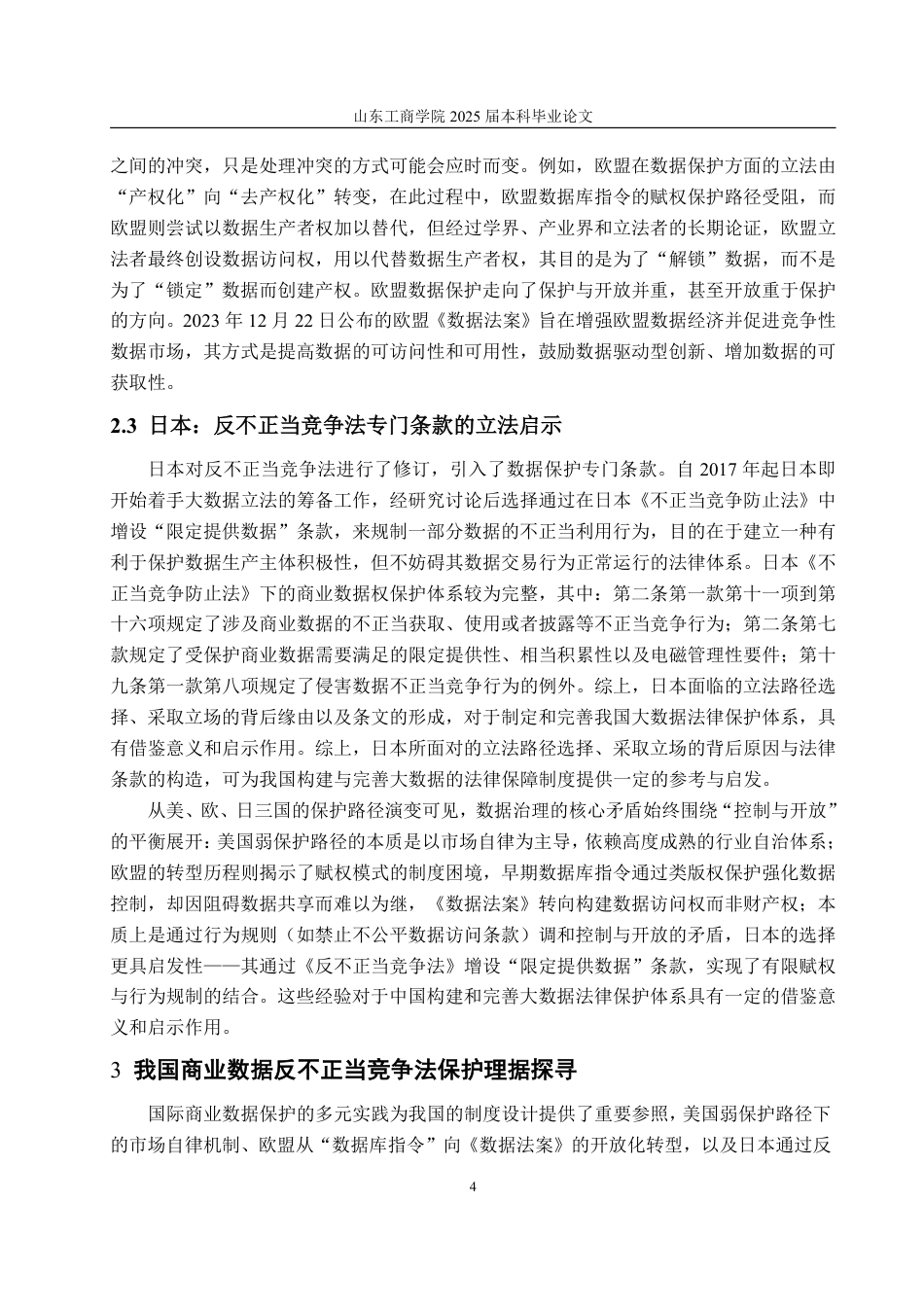 山东工商学院 2025 届本科毕业论文

之间的冲突，只是处理冲突的方式可能会应时而变。例如，欧盟在数据保护方面的立法由“产权化”向“去产权化”转变，在此过程中，欧盟数据库指令的赋权保护路径受阻，而欧盟则尝试以数据生产者权加以替代，但经过学界、产业界和立法者的长期论证，欧盟立法者最终创设数据访问权，用以代替数据生产者权，其目的是为了“解锁”数据，而不是为了“锁定”数据而创建产权。欧盟数据保护走向了保护与开放并重，甚至开放重于保护的方向。2023 年 12 月 22 日公布的欧盟《数据法案》旨在增强欧盟数据经济并促进竞争性数据市场，其方式是提高数据的可访问性和可用性，鼓励数据驱动型创新、增加数据的可获取性。

2.3 日本：反不正当竞争法专门条款的立法启示

日本对反不正当竞争法进行了修订，引入了数据保护专门条款。自 2017 年起日本即开始着手大数据立法的筹备工作，经研究讨论后选择通过在日本《不正当竞争防止法》中增设“限定提供数据”条款，来规制一部分数据的不正当利用行为，目的在于建立一种有利于保护数据生产主体积极性，但不妨碍其数据交易行为正常运行的法律体系。日本《不正当竞争防止法》下的商业数据权保护体系较为完整，其中：第二条第一款第十一项到第十六项规定了涉及商业数据的不正当获取、使用或者披露等不正当竞争行为；第二条第七款规定了受保护商业数据需要满足的限定提供性、相当积累性以及电磁管理性要件；第十九条第一款第八项规定了侵害数据不正当竞争行为的例外。综上，日本面临的立法路径选择、采取立场的背后缘由以及条文的形成，对于制定和完善我国大数据法律保护体系，具有借鉴意义和启示作用。综上，日本所面对的立法路径选择、采取立场的背后原因与法律条款的构造，可为我国构建与完善大数据的法律保障制度提供一定的参考与启发。

从美、欧、日三国的保护路径演变可见，数据治理的核心矛盾始终围绕“控制与开放”的平衡展开：美国弱保护路径的本质是以市场自律为主导，依赖高度成熟的行业自治体系；欧盟的转型历程则揭示了赋权模式的制度困境，早期数据库指令通过类版权保护强化数据控制，却因阻碍数据共享而难以为继，《数据法案》转向构建数据访问权而非财产权；本质上是通过行为规则（如禁止不公平数据访问条款）调和控制与开放的矛盾，日本的选择更具启发性——其通过《反不正当竞争法》增设“限定提供数据”条款，实现了有限赋权与行为规制的结合。这些经验对于中国构建和完善大数据法律保护体系具有一定的借鉴意义和启示作用。

3 我国商业数据反不正当竞争法保护理据探寻

国际商业数据保护的多元实践为我国的制度设计提供了重要参照，美国弱保护路径下的市场自律机制、欧盟从“数据库指令”向《数据法案》的开放化转型，以及日本通过反

4